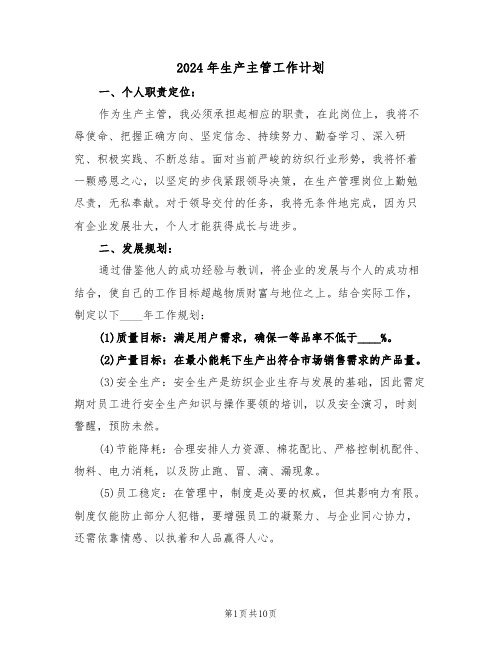 2024年生产主管工作计划

一、个人职责定位：

作为生产主管，我必须承担起相应的职责，在此岗位上，我将不辱使命、把握正确方向、坚定信念、持续努力、勤奋学习、深入研究、积极实践、不断总结。面对当前严峻的纺织行业形势，我将怀着一颗感恩之心，以坚定的步伐紧跟领导决策，在生产管理岗位上勤勉尽责，无私奉献。对于领导交付的任务，我将无条件地完成，因为只有企业发展壮大，个人才能获得成长与进步。

二、发展规划：

通过借鉴他人的成功经验与教训，将企业的发展与个人的成功相结合，使自己的工作目标超越物质财富与地位之上。结合实际工作，制定以下____年工作规划：

(1)质量目标：满足用户需求，确保一等品率不低于____%。

(2)产量目标：在最小能耗下生产出符合市场销售需求的产品量。

(3)安全生产：安全生产是纺织企业生存与发展的基础，因此需定期对员工进行安全生产知识与操作要领的培训，以及安全演习，时刻警醒，预防未然。

(4)节能降耗：合理安排人力资源、棉花配比、严格控制机配件、物料、电力消耗，以及防止跑、冒、滴、漏现象。

(5)员工稳定：在管理中，制度是必要的权威，但其影响力有限。制度仅能防止部分人犯错，要增强员工的凝聚力、与企业同心协力，还需依靠情感、以执着和人品赢得人心。

第1页共10页